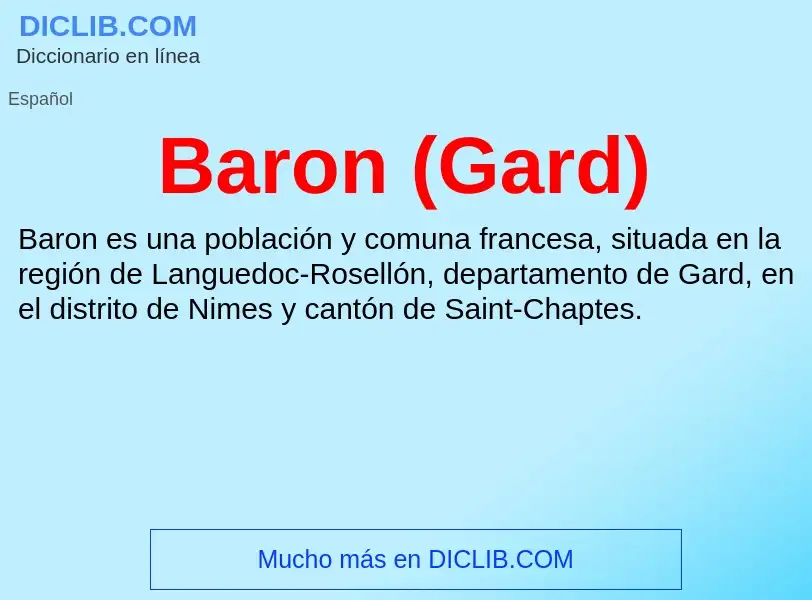 DICLIB.COM
Diccionario en línea

Español

Baron (Gard)

Baron es una población y comuna francesa, situada en la región de Languedoc-Rosellón, departamento de Gard, en el distrito de Nimes y cantón de Saint-Chaptes.

Mucho más en DICLIB.COM